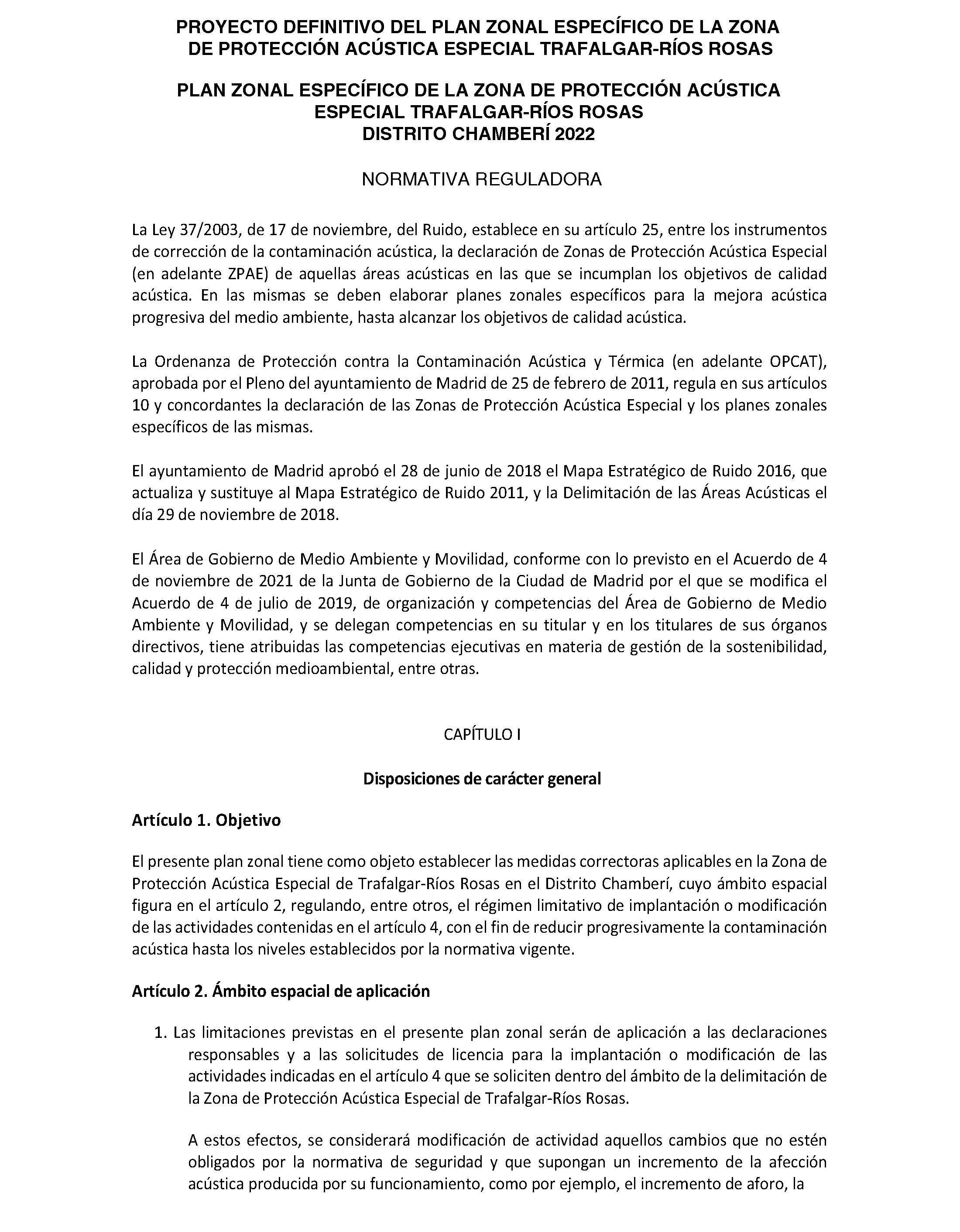 PROYECTO DEFINITIVO DEL PLAN ZONAL ESPECÍFICO DE LA ZONA DE PROTECCIÓN ACÚSTICA ESPECIAL TRAFALGAR-RÍOS ROSAS

PLAN ZONAL ESPECÍFICO DE LA ZONA DE PROTECCIÓN ACÚSTICA ESPECIAL TRAFALGAR-RÍOS ROSAS
DISTRITO CHAMBERÍ 2022

NORMATIVA REGULADORA

La Ley 37/2003, de 17 de noviembre, del Ruido, establece en su artículo 25, entre los instrumentos de corrección de la contaminación acústica, la declaración de Zonas de Protección Acústica Especial (en adelante ZPAE) de aquellas áreas acústicas en las que se incumplan los objetivos de calidad acústica. En las mismas se deben elaborar planes zonales específicos para la mejora acústica progresiva del medio ambiente, hasta alcanzar los objetivos de calidad acústica.

La Ordenanza de Protección contra la Contaminación Acústica y Térmica (en adelante OPCAT), aprobada por el Pleno del ayuntamiento de Madrid de 25 de febrero de 2011, regula en sus artículos 10 y concordantes la declaración de las Zonas de Protección Acústica Especial y los planes zonales específicos de las mismas.

El ayuntamiento de Madrid aprobó el 28 de junio de 2018 el Mapa Estratégico de Ruido 2016, que actualiza y sustituye al Mapa Estratégico de Ruido 2011, y la Delimitación de las Áreas Acústicas el día 29 de noviembre de 2018.

El Área de Gobierno de Medio Ambiente y Movilidad, conforme con lo previsto en el Acuerdo de 4 de noviembre de 2021 de la Junta de Gobierno de la Ciudad de Madrid por el que se modifica el Acuerdo de 4 de julio de 2019, de organización y competencias del Área de Gobierno de Medio Ambiente y Movilidad, y se delegan competencias en su titular y en los titulares de sus órganos directivos, tiene atribuidas las competencias ejecutivas en materia de gestión de la sostenibilidad, calidad y protección medioambiental, entre otras.

CAPÍTULO I

Disposiciones de carácter general

Artículo 1. Objetivo

El presente plan zonal tiene como objeto establecer las medidas correctoras aplicables en la Zona de Protección Acústica Especial de Trafalgar-Ríos Rosas en el Distrito Chamberí, cuyo ámbito espacial figura en el artículo 2, regulando, entre otros, el régimen limitativo de implantación o modificación de las actividades contenidas en el artículo 4, con el fin de reducir progresivamente la contaminación acústica hasta los niveles establecidos por la normativa vigente.

Artículo 2. Ámbito espacial de aplicación

1. Las limitaciones previstas en el presente plan zonal serán de aplicación a las declaraciones responsables y a las solicitudes de licencia para la implantación o modificación de las actividades indicadas en el artículo 4 que se soliciten dentro del ámbito de la delimitación de la Zona de Protección Acústica Especial de Trafalgar-Ríos Rosas.

A estos efectos, se considerará modificación de actividad aquellos cambios que no estén obligados por la normativa de seguridad y que supongan un incremento de la afección acústica producida por su funcionamiento, como por ejemplo, el incremento de aforo, la